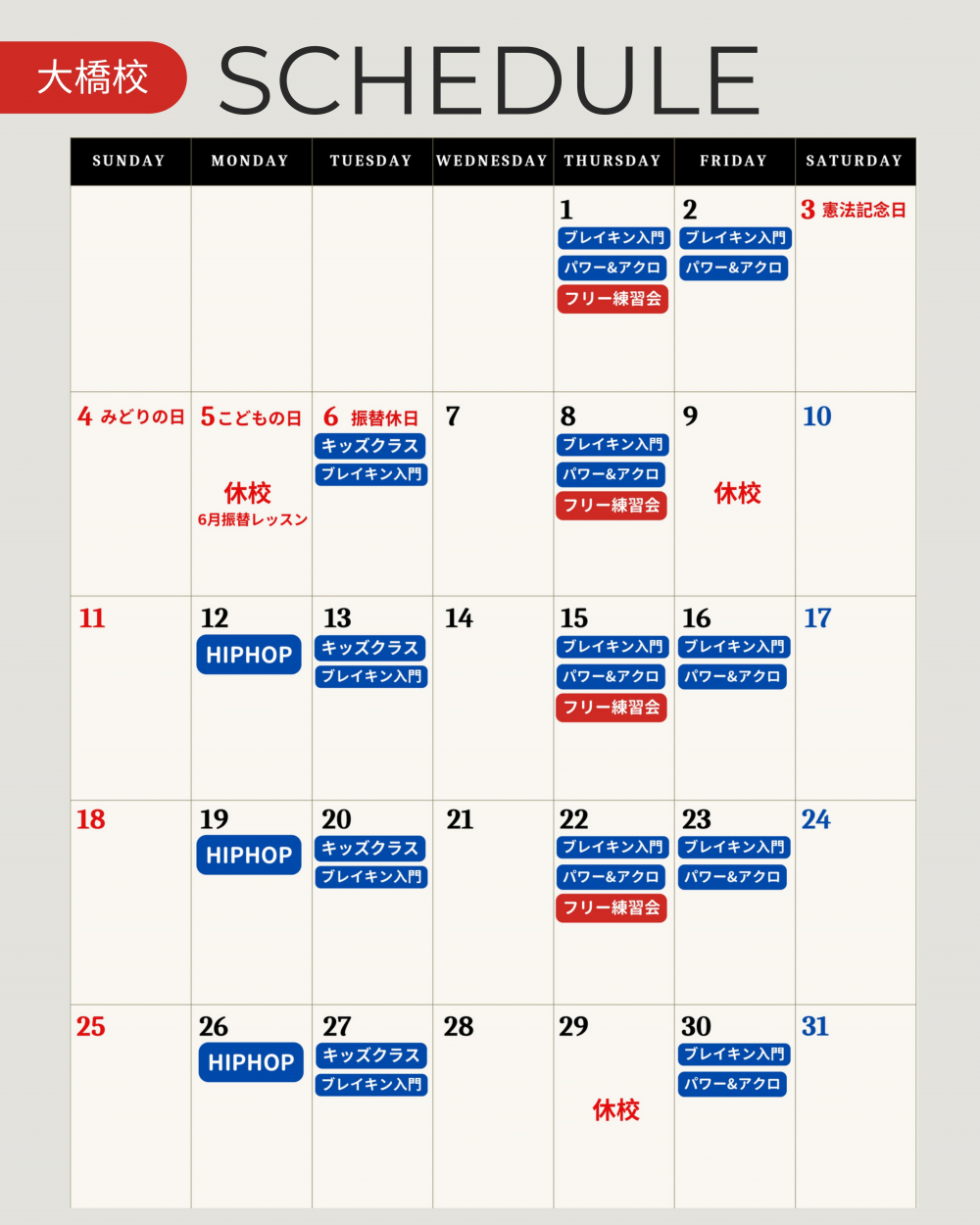 大橋校 SCHEDULE

| SUNDAY | MONDAY | TUESDAY | WEDNESDAY | THURSDAY | FRIDAY | SATURDAY |
|---|---|---|---|---|---|---|
| | | | | 1 ブレイキン入門 パワー&アクロ フリー練習会 | 2 ブレイキン入門 パワー&アクロ | 3 憲法記念日 |
| 4 みどりの日 | 5 こどもの日 休校 6月振替レッスン | 6 振替休日 キッズクラス ブレイキン入門 | 7 | 8 ブレイキン入門 パワー&アクロ フリー練習会 | 9 休校 | 10 |
| 11 | 12 HIPHOP | 13 キッズクラス ブレイキン入門 | 14 | 15 ブレイキン入門 パワー&アクロ フリー練習会 | 16 ブレイキン入門 パワー&アクロ | 17 |
| 18 | 19 HIPHOP | 20 キッズクラス ブレイキン入門 | 21 | 22 ブレイキン入門 パワー&アクロ フリー練習会 | 23 ブレイキン入門 パワー&アクロ | 24 |
| 25 | 26 HIPHOP | 27 キッズクラス ブレイキン入門 | 28 | 29 休校 | 30 ブレイキン入門 パワー&アクロ | 31 |